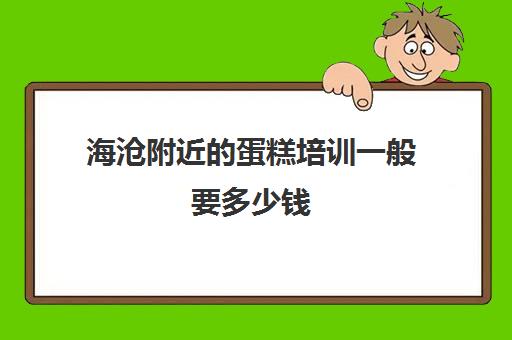 海沧附近的蛋糕培训一般要多少钱